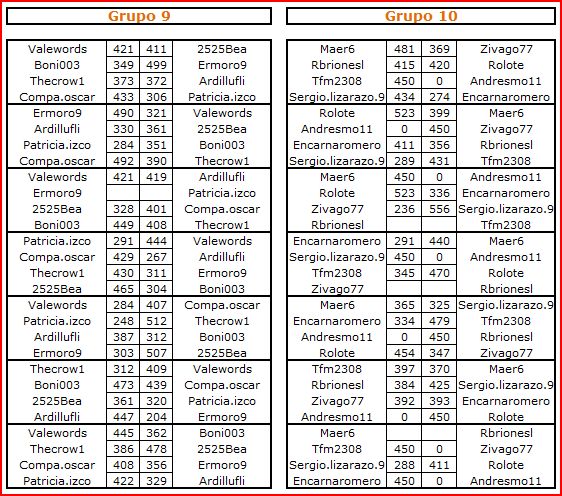 Grupo 9

| | | | |
|---|---|---|---|
| Valewords | 421 | 411 | 2525Bea |
| Boni003 | 349 | 499 | Ermoro9 |
| Thecrow1 | 373 | 372 | Ardillufli |
| Compa.oscar | 433 | 306 | Patricia.izco |
| Ermoro9 | 490 | 321 | Valewords |
| Ardillufli | 330 | 361 | 2525Bea |
| Patricia.izco | 284 | 351 | Boni003 |
| Compa.oscar | 492 | 390 | Thecrow1 |
| Valewords | 421 | 419 | Ardillufli |
| Ermoro9 | | | Patricia.izco |
| 2525Bea | 328 | 401 | Compa.oscar |
| Boni003 | 449 | 408 | Thecrow1 |
| Patricia.izco | 291 | 444 | Valewords |
| Compa.oscar | 429 | 267 | Ardillufli |
| Thecrow1 | 430 | 311 | Ermoro9 |
| 2525Bea | 465 | 304 | Boni003 |
| Valewords | 284 | 407 | Compa.oscar |
| Patricia.izco | 248 | 512 | Thecrow1 |
| Ardillufli | 387 | 312 | Boni003 |
| Ermoro9 | 303 | 507 | 2525Bea |
| Thecrow1 | 312 | 409 | Valewords |
| Boni003 | 473 | 439 | Compa.oscar |
| 2525Bea | 361 | 320 | Patricia.izco |
| Ardillufli | 447 | 204 | Ermoro9 |
| Valewords | 445 | 362 | Boni003 |
| Thecrow1 | 386 | 478 | 2525Bea |
| Compa.oscar | 408 | 356 | Ermoro9 |
| Patricia.izco | 422 | 329 | Ardillufli |

Grupo 10

| | | | |
|---|---|---|---|
| Maer6 | 481 | 369 | Zivago77 |
| Rbrionesl | 415 | 420 | Rolote |
| Tfm2308 | 450 | 0 | Andresmo11 |
| Sergio.lizarazo.9 | 434 | 274 | Encarnaromero |
| Rolote | 523 | 399 | Maer6 |
| Andresmo11 | 0 | 450 | Zivago77 |
| Encarnaromero | 411 | 356 | Rbrionesl |
| Sergio.lizarazo.9 | 289 | 431 | Tfm2308 |
| Maer6 | 450 | 0 | Andresmo11 |
| Rolote | 523 | 336 | Encarnaromero |
| Zivago77 | 236 | 556 | Sergio.lizarazo.9 |
| Rbrionesl | | | Tfm2308 |
| Encarnaromero | 291 | 440 | Maer6 |
| Sergio.lizarazo.9 | 450 | 0 | Andresmo11 |
| Tfm2308 | 345 | 470 | Rolote |
| Zivago77 | | | Rbrionesl |
| Maer6 | 365 | 325 | Sergio.lizarazo.9 |
| Encarnaromero | 334 | 479 | Tfm2308 |
| Andresmo11 | 0 | 450 | Rbrionesl |
| Rolote | 454 | 347 | Zivago77 |
| Tfm2308 | 397 | 370 | Maer6 |
| Rbrionesl | 384 | 425 | Sergio.lizarazo.9 |
| Zivago77 | 392 | 393 | Encarnaromero |
| Andresmo11 | 0 | 450 | Rolote |
| Maer6 | | | Rbrionesl |
| Tfm2308 | 450 | 0 | Zivago77 |
| Sergio.lizarazo.9 | 288 | 411 | Rolote |
| Encarnaromero | 450 | 0 | Andresmo11 |